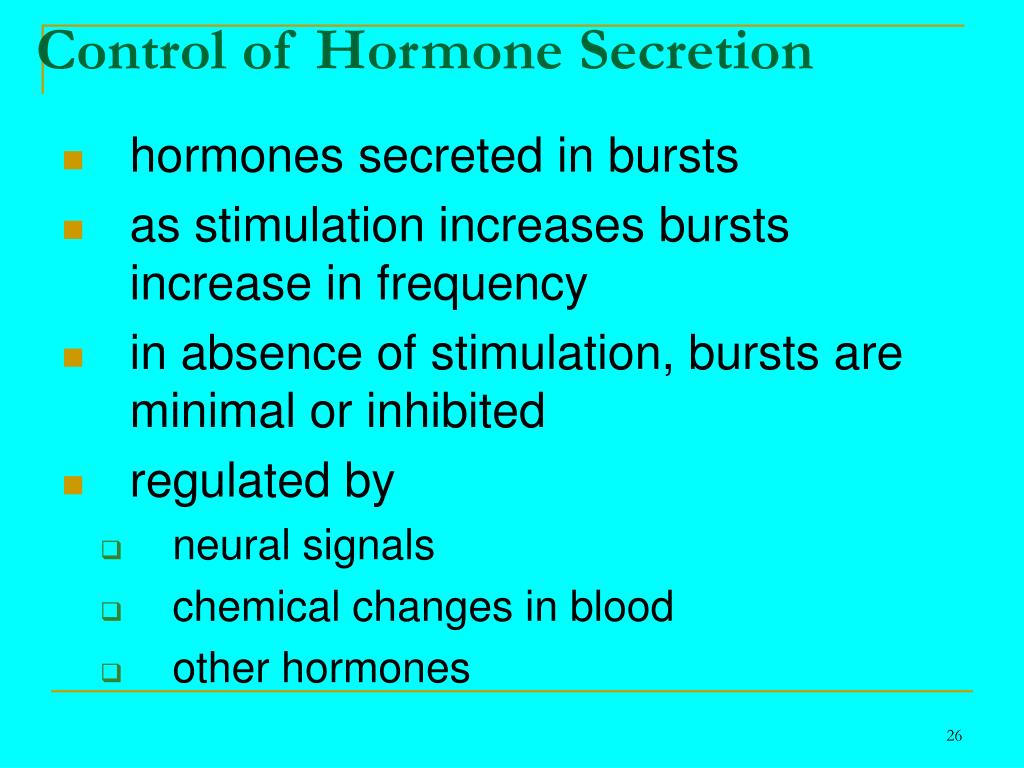 Control of Hormone Secretion

- hormones secreted in bursts
- as stimulation increases bursts increase in frequency
- in absence of stimulation, bursts are minimal or inhibited
- regulated by
  - neural signals
  - chemical changes in blood
  - other hormones

26